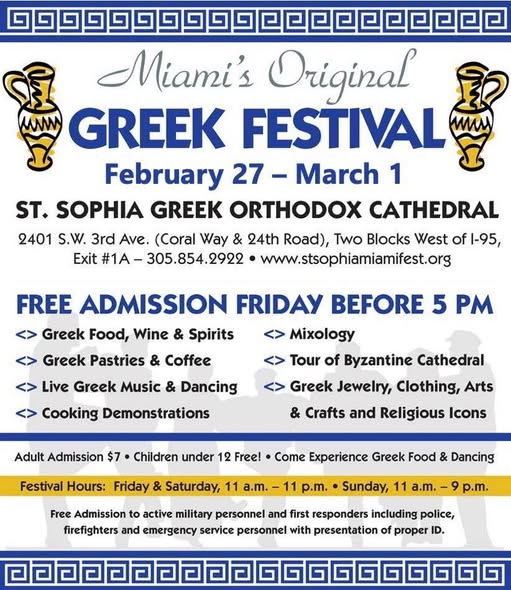 Miami's Original

GREEK FESTIVAL

February 27 – March 1

ST. SOPHIA GREEK ORTHODOX CATHEDRAL

2401 S.W. 3rd Ave. (Coral Way & 24th Road), Two Blocks West of I-95, Exit #1A – 305.854.2922 • www.stsophiamiamifest.org

FREE ADMISSION FRIDAY BEFORE 5 PM

<> Greek Food, Wine & Spirits
<> Greek Pastries & Coffee
<> Live Greek Music & Dancing
<> Cooking Demonstrations

<> Mixology
<> Tour of Byzantine Cathedral
<> Greek Jewelry, Clothing, Arts & Crafts and Religious Icons

Adult Admission $7 • Children under 12 Free! • Come Experience Greek Food & Dancing

Festival Hours: Friday & Saturday, 11 a.m. – 11 p.m. • Sunday, 11 a.m. – 9 p.m.

Free Admission to active military personnel and first responders including police, firefighters and emergency service personnel with presentation of proper ID.